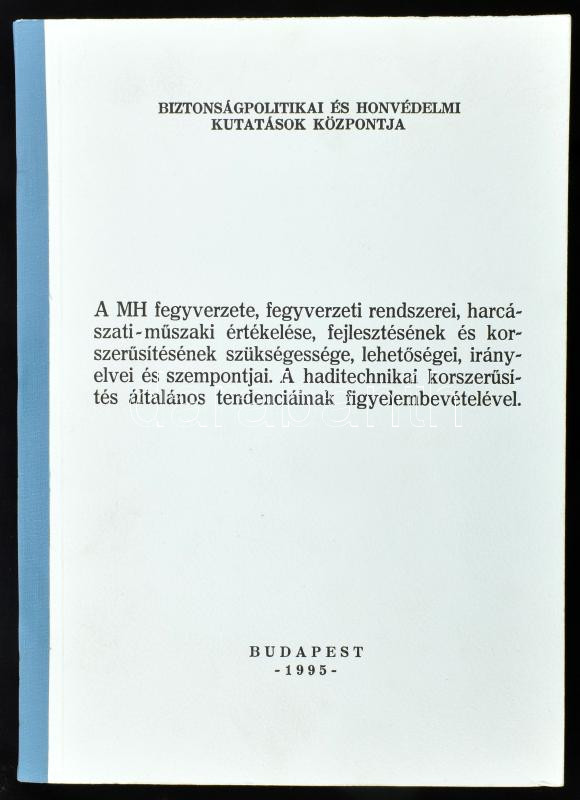 BIZTONSÁGPOLITIKAI ÉS HONVÉDELMI KUTATÁSOK KÖZPONTJA

A MH fegyverzete, fegyverzeti rendszerei, harcászati-műszaki értékelése, fejlesztésének és korszerűsítésének szükségessége, lehetőségei, irányelvei és szempontjai. A haditechnikai korszerűsítés általános tendenciáinak figyelembevételével.

darabanth

BUDAPEST
-1995-